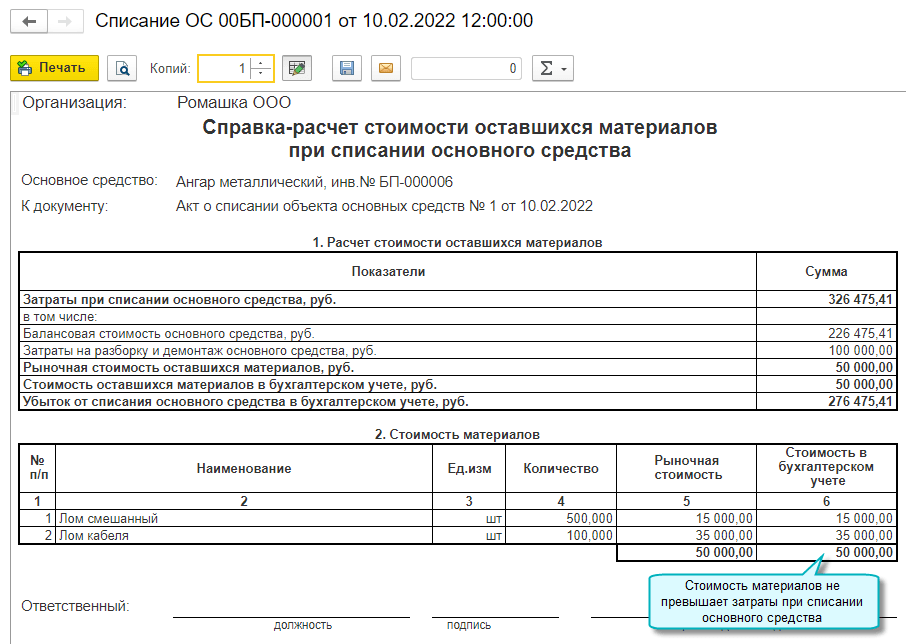 Списание ОС 00БП-000001 от 10.02.2022 12:00:00

Печать Копий: 1 0 Σ

Организация: Ромашка ООО

Справка-расчет стоимости оставшихся материалов при списании основного средства

Основное средство: Ангар металлический, инв.№ БП-000006

К документу: Акт о списании объекта основных средств № 1 от 10.02.2022

1. Расчет стоимости оставшихся материалов

| Показатели | Сумма |
|---|---|
| Затраты при списании основного средства, руб. | 326 475,41 |
| в том числе: | |
| Балансовая стоимость основного средства, руб. | 226 475,41 |
| Затраты на разборку и демонтаж основного средства, руб. | 100 000,00 |
| Рыночная стоимость оставшихся материалов, руб. | 50 000,00 |
| Стоимость оставшихся материалов в бухгалтерском учете, руб. | 50 000,00 |
| Убыток от списания основного средства в бухгалтерском учете, руб. | 276 475,41 |

2. Стоимость материалов

| № п/п | Наименование | Ед.изм | Количество | Рыночная стоимость | Стоимость в бухгалтерском учете |
|---|---|---|---|---|---|
| 1 | 2 | 3 | 4 | 5 | 6 |
| 1 | Лом смешанный | шт | 500,000 | 15 000,00 | 15 000,00 |
| 2 | Лом кабеля | шт | 100,000 | 35 000,00 | 35 000,00 |
| | | | | 50 000,00 | 50 000,00 |

Стоимость материалов не превышает затраты при списании основного средства

Ответственный: должность подпись